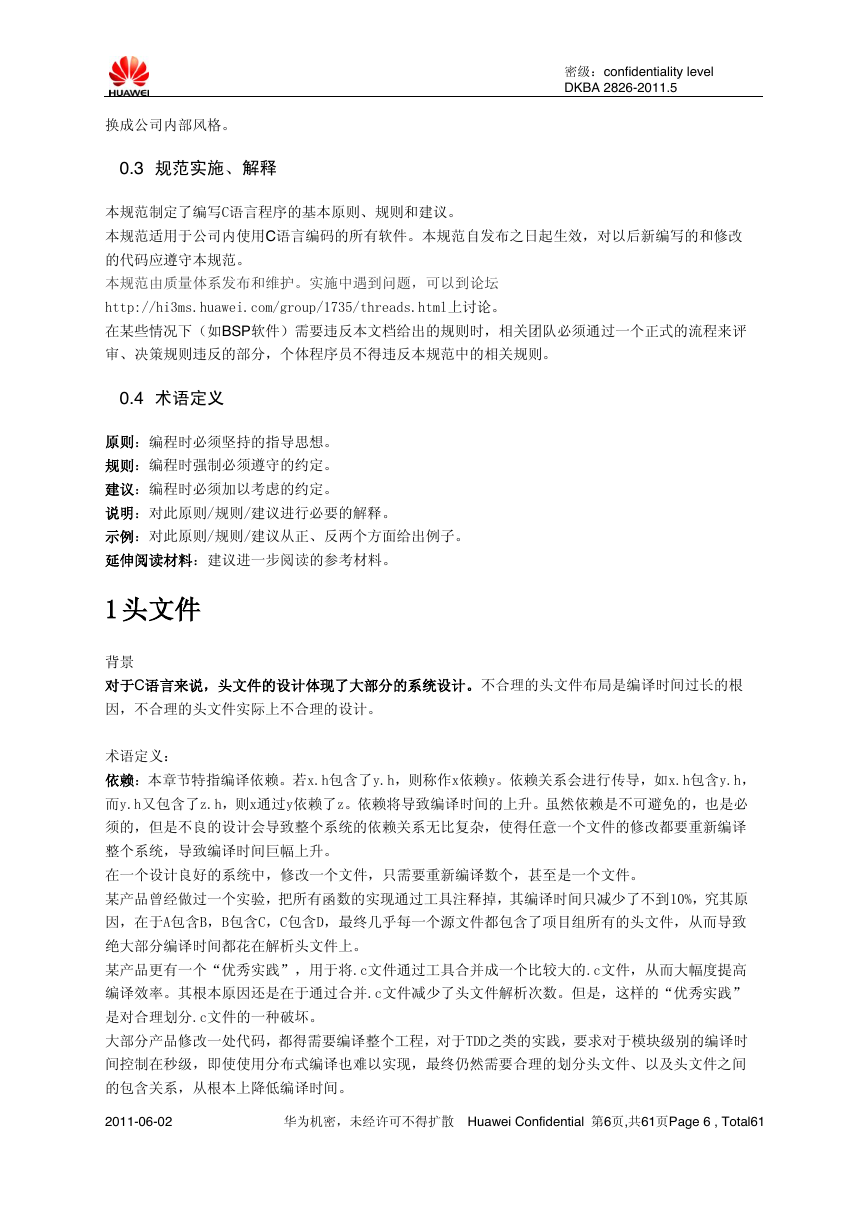 HUAWEI

密级：confidentiality level
DKBA 2826-2011.5

换成公司内部风格。

0.3 规范实施、解释

本规范制定了编写C语言程序的基本原则、规则和建议。
本规范适用于公司内使用C语言编码的所有软件。本规范自发布之日起生效，对以后新编写的和修改的代码应遵守本规范。
本规范由质量体系发布和维护。实施中遇到问题，可以到论坛
http://hi3ms.huawei.com/group/1735/threads.html上讨论。
在某些情况下（如BSP软件）需要违反本文档给出的规则时，相关团队必须通过一个正式的流程来评审、决策规则违反的部分，个体程序员不得违反本规范中的相关规则。

0.4 术语定义

原则：编程时必须坚持的指导思想。
规则：编程时强制必须遵守的约定。
建议：编程时必须加以考虑的约定。
说明：对此原则/规则/建议进行必要的解释。
示例：对此原则/规则/建议从正、反两个方面给出例子。
延伸阅读材料：建议进一步阅读的参考材料。

1 头文件

背景
对于C语言来说，头文件的设计体现了大部分的系统设计。不合理的头文件布局是编译时间过长的根因，不合理的头文件实际上不合理的设计。

术语定义：
依赖：本章节特指编译依赖。若x.h包含了y.h，则称作x依赖y。依赖关系会进行传导，如x.h包含y.h，而y.h又包含了z.h，则x通过y依赖了z。依赖将导致编译时间的上升。虽然依赖是不可避免的，也是必须的，但是不良的设计会导致整个系统的依赖关系无比复杂，使得任意一个文件的修改都要重新编译整个系统，导致编译时间巨幅上升。
在一个设计良好的系统中，修改一个文件，只需要重新编译数个，甚至是一个文件。
某产品曾经做过一个实验，把所有函数的实现通过工具注释掉，其编译时间只减少了不到10%，究其原因，在于A包含B，B包含C，C包含D，最终几乎每一个源文件都包含了项目组所有的头文件，从而导致绝大部分编译时间都花在解析头文件上。
某产品更有一个“优秀实践”，用于将.c文件通过工具合并成一个比较大的.c文件，从而大幅度提高编译效率。其根本原因还是在于通过合并.c文件减少了头文件解析次数。但是，这样的“优秀实践”是对合理划分.c文件的一种破坏。
大部分产品修改一处代码，都得需要编译整个工程，对于TDD之类的实践，要求对于模块级别的编译时间控制在秒级，即使使用分布式编译也难以实现，最终仍然需要合理的划分头文件、以及头文件之间的包含关系，从根本上降低编译时间。

2011-06-02 华为机密，未经许可不得扩散 Huawei Confidential 第6页,共61页Page 6 , Total61